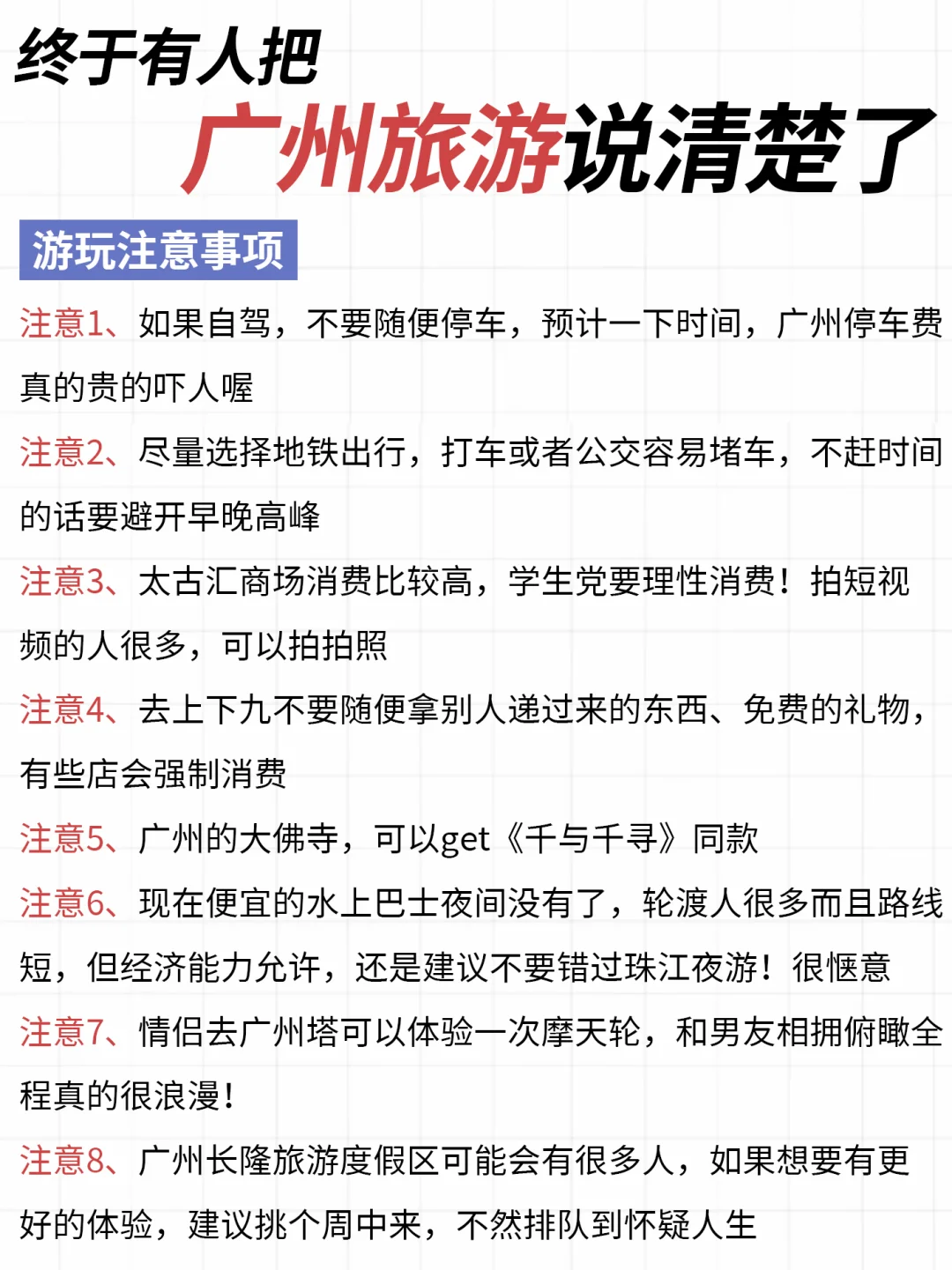 终于有人把
广州旅游说清楚了

游玩注意事项

注意1、如果自驾，不要随便停车，预计一下时间，广州停车费真的贵的吓人喔

注意2、尽量选择地铁出行，打车或者公交容易堵车，不赶时间的话要避开早晚高峰

注意3、太古汇商场消费比较高，学生党要理性消费！拍短视频的人很多，可以拍拍照

注意4、去上下九不要随便拿别人递过来的东西、免费的礼物，有些店会强制消费

注意5、广州的大佛寺，可以get《千与千寻》同款

注意6、现在便宜的水上巴士夜间没有了，轮渡人很多而且路线短，但经济能力允许，还是建议不要错过珠江夜游！很惬意

注意7、情侣去广州塔可以体验一次摩天轮，和男友相拥俯瞰全程真的很浪漫！

注意8、广州长隆旅游度假区可能会有很多人，如果想要有更好的体验，建议挑个周中来，不然排队到怀疑人生